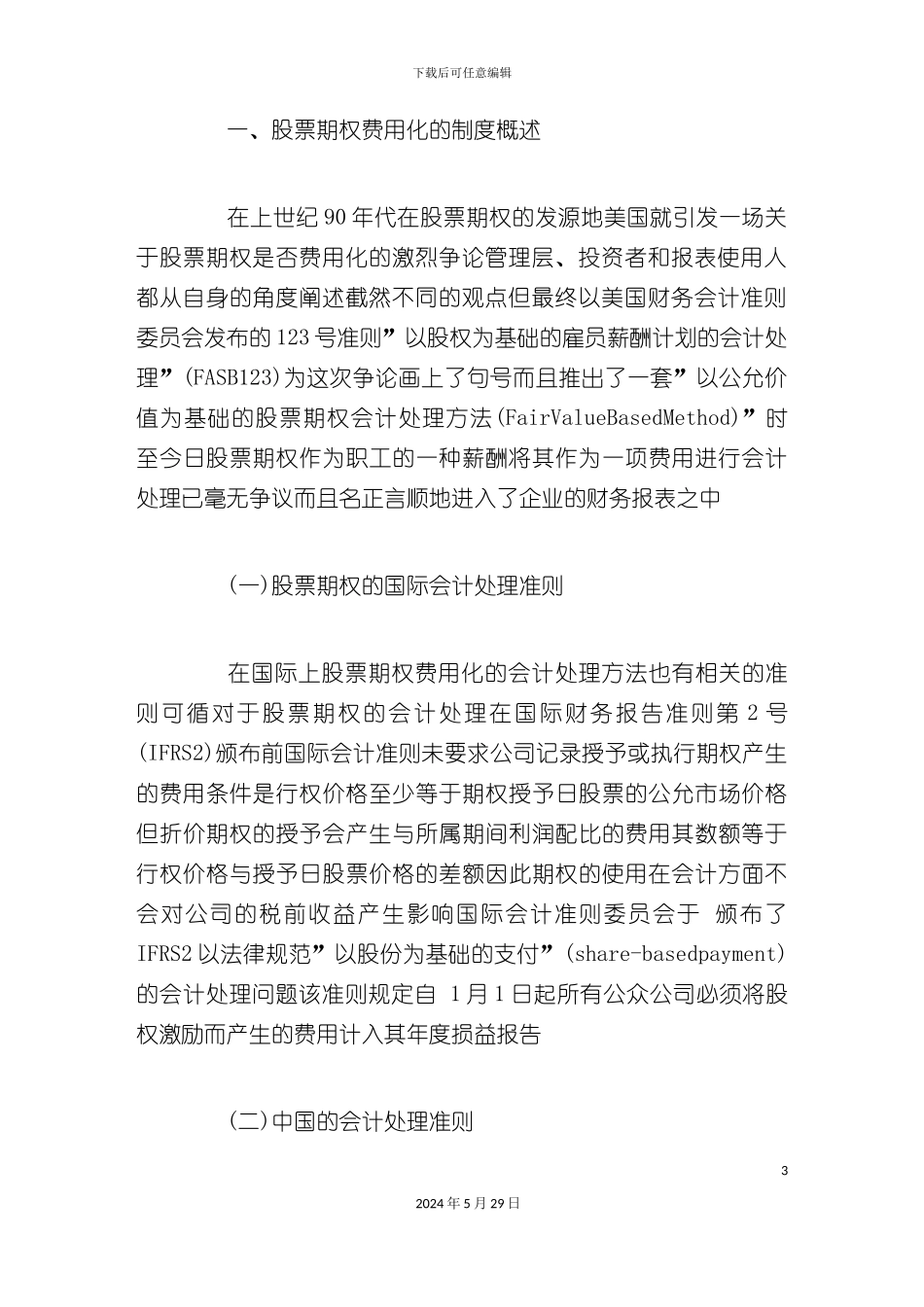 下载后可任意编辑

一、股票期权费用化的制度概述

在上世纪 90 年代在股票期权的发源地美国就引发一场关于股票期权是否费用化的激烈争论管理层、投资者和报表使用人都从自身的角度阐述截然不同的观点但最终以美国财务会计准则委员会发布的 123 号准则”以股权为基础的雇员薪酬计划的会计处理”(FASB123)为这次争论画上了句号而且推出了一套”以公允价值为基础的股票期权会计处理方法(FairValueBasedMethod)”时至今日股票期权作为职工的一种薪酬将其作为一项费用进行会计处理已毫无争议而且名正言顺地进入了企业的财务报表之中

(一)股票期权的国际会计处理准则

在国际上股票期权费用化的会计处理方法也有相关的准则可循对于股票期权的会计处理在国际财务报告准则第 2 号(IFRS2)颁布前国际会计准则未要求公司记录授予或执行期权产生的费用条件是行权价格至少等于期权授予日股票的公允市场价格但折价期权的授予会产生与所属期间利润配比的费用其数额等于行权价格与授予日股票价格的差额因此期权的使用在会计方面不会对公司的税前收益产生影响国际会计准则委员会于 颁布了 IFRS2 以法律规范”以股份为基础的支付”(share-basedpayment)的会计处理问题该准则规定自 1 月 1 日起所有公众公司必须将股权激励而产生的费用计入其年度损益报告

(二)中国的会计处理准则

3

2024 年 5 月 29 日